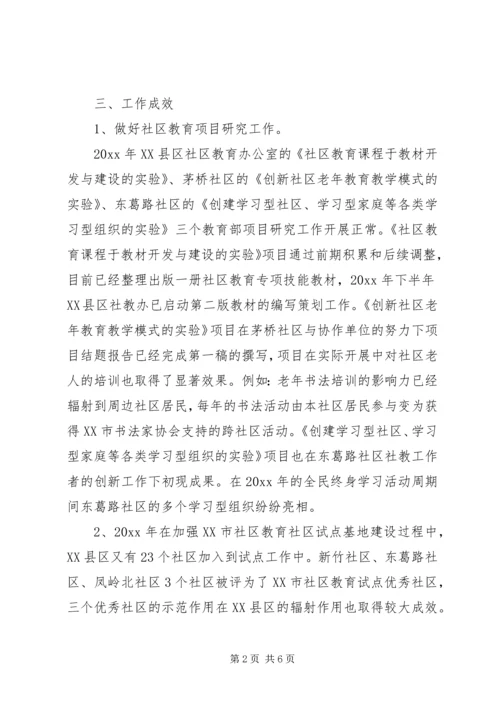 三、工作成效

1、做好社区教育项目研究工作。

20xx 年 XX 县区社区教育办公室的《社区教育课程于教材开发与建设的实验》、茅桥社区的《创新社区老年教育教学模式的实验》、东葛路社区的《创建学习型社区、学习型家庭等各类学习型组织的实验》三个教育部项目研究工作开展正常。《社区教育课程于教材开发与建设的实验》项目通过前期积累和后续调整，目前已经整理出版一册社区教育专项技能教材，20xx 年下半年 XX 县区社教办已启动第二版教材的编写策划工作。《创新社区老年教育教学模式的实验》项目在茅桥社区与协作单位的努力下项目结题报告已经完成第一稿的撰写，项目在实际开展中对社区老人的培训也取得了显著效果。例如：老年书法培训的影响力已经辐射到周边社区居民，每年的书法活动由本社区居民参与变为获得 XX 市书法家协会支持的跨社区活动。《创建学习型社区、学习型家庭等各类学习型组织的实验》项目也在东葛路社区社教工作者的创新工作下初现成果。在 20xx 年的全民终身学习活动周期间东葛路社区的多个学习型组织纷纷亮相。

2、20xx 年在加强 XX 市社区教育社区试点基地建设过程中，XX 县区又有 23 个社区加入到试点工作中。新竹社区、东葛路社区、凤岭北社区 3 个社区被评为了 XX 市社区教育试点优秀社区，三个优秀社区的示范作用在 XX 县区的辐射作用也取得较大成效。

第 2 页 共 6 页